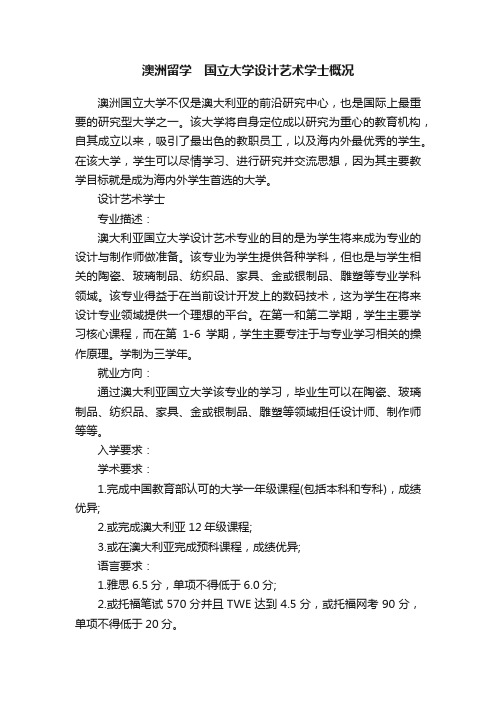 澳洲留学　国立大学设计艺术学士概况

澳洲国立大学不仅是澳大利亚的前沿研究中心，也是国际上最重要的研究型大学之一。该大学将自身定位成以研究为重心的教育机构，自其成立以来，吸引了最出色的教职员工，以及海内外最优秀的学生。在该大学，学生可以尽情学习、进行研究并交流思想，因为其主要教学目标就是成为海内外学生首选的大学。

设计艺术学士

专业描述：

澳大利亚国立大学设计艺术专业的目的是为学生将来成为专业的设计与制作师做准备。该专业为学生提供各种学科，但也是与学生相关的陶瓷、玻璃制品、纺织品、家具、金或银制品、雕塑等专业学科领域。该专业得益于在当前设计开发上的数码技术，这为学生在将来设计专业领域提供一个理想的平台。在第一和第二学期，学生主要学习核心课程，而在第 1-6 学期，学生主要专注于与专业学习相关的操作原理。学制为三学年。

就业方向：

通过澳大利亚国立大学该专业的学习，毕业生可以在陶瓷、玻璃制品、纺织品、家具、金或银制品、雕塑等领域担任设计师、制作师等等。

入学要求：

学术要求：

1.完成中国教育部认可的大学一年级课程(包括本科和专科)，成绩优异;

2.或完成澳大利亚 12 年级课程;

3.或在澳大利亚完成预科课程，成绩优异;

语言要求：

1.雅思 6.5 分，单项不得低于 6.0 分;

2.或托福笔试 570 分并且 TWE 达到 4.5 分，或托福网考 90 分，单项不得低于 20 分。